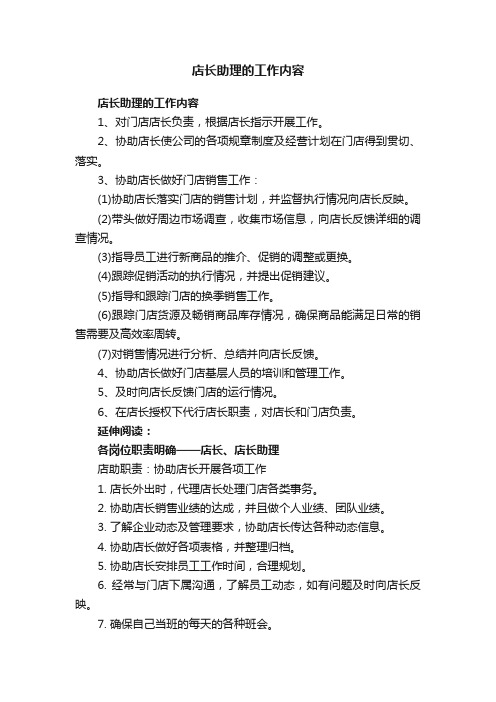 店长助理的工作内容

店长助理的工作内容

1、对门店店长负责，根据店长指示开展工作。

2、协助店长使公司的各项规章制度及经营计划在门店得到贯切、落实。

3、协助店长做好门店销售工作：

(1)协助店长落实门店的销售计划，并监督执行情况向店长反映。

(2)带头做好周边市场调查，收集市场信息，向店长反馈详细的调查情况。

(3)指导员工进行新商品的推介、促销的调整或更换。

(4)跟踪促销活动的执行情况，并提出促销建议。

(5)指导和跟踪门店的换季销售工作。

(6)跟踪门店货源及畅销商品库存情况，确保商品能满足日常的销售需要及高效率周转。

(7)对销售情况进行分析、总结并向店长反馈。

4、协助店长做好门店基层人员的培训和管理工作。

5、及时向店长反馈门店的运行情况。

6、在店长授权下代行店长职责，对店长和门店负责。

延伸阅读：

各岗位职责明确——店长、店长助理

店助职责：协助店长开展各项工作

1. 店长外出时，代理店长处理门店各类事务。

2. 协助店长销售业绩的达成，并且做个人业绩、团队业绩。

3. 了解企业动态及管理要求，协助店长传达各种动态信息。

4. 协助店长做好各项表格，并整理归档。

5. 协助店长安排员工工作时间，合理规划。

6. 经常与门店下属沟通，了解员工动态，如有问题及时向店长反映。

7. 确保自己当班的每天的各种班会。